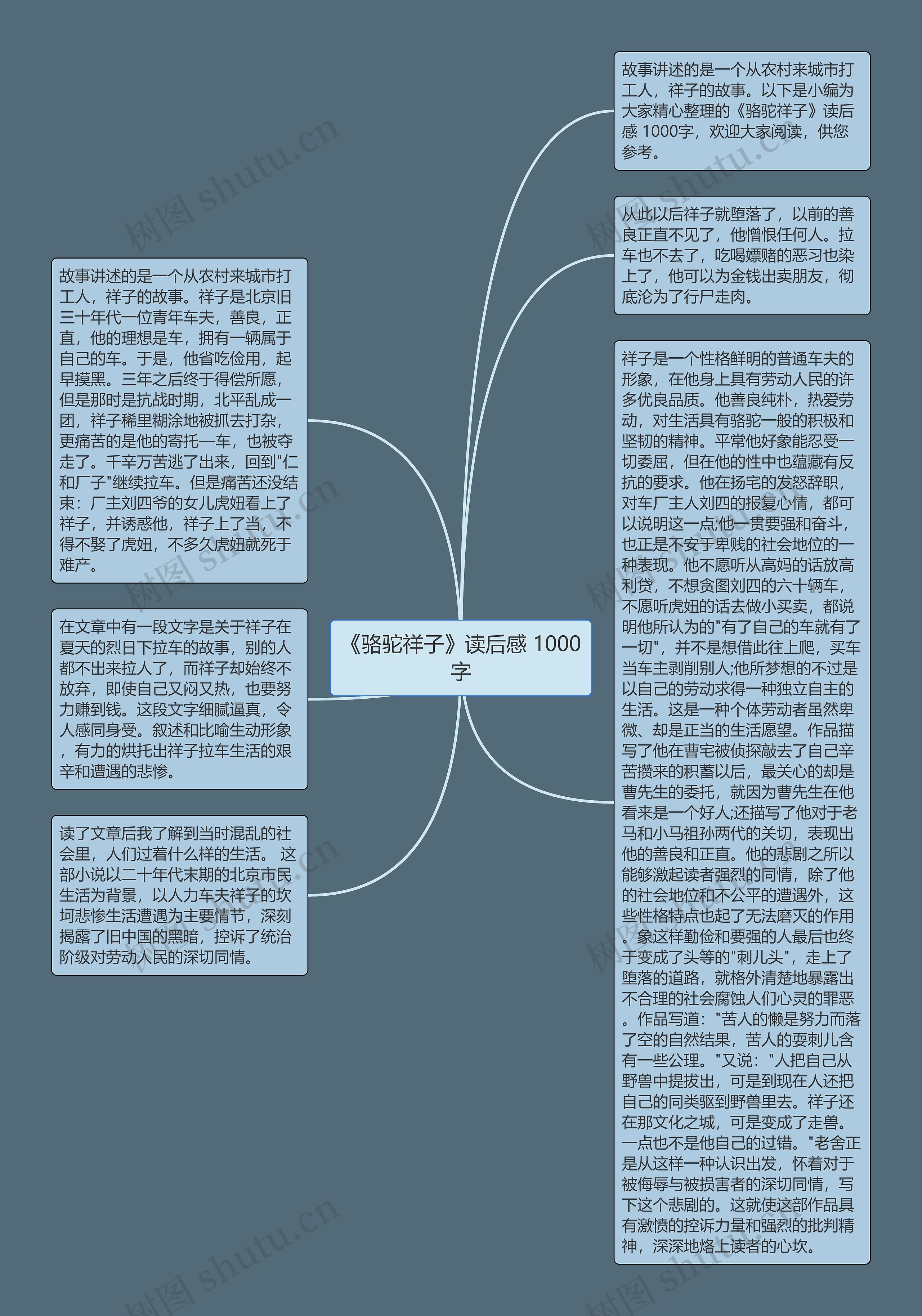 《骆驼祥子》读后感 1000字

故事讲述的是一个从农村来城市打工人，祥子的故事。以下是小编为大家精心整理的《骆驼祥子》读后感 1000字，欢迎大家阅读，供您参考。

从此以后祥子就堕落了，以前的善良正直不见了，他憎恨任何人。拉车也不去了，吃喝嫖赌的恶习也染上了，他可以为金钱出卖朋友，彻底沦为了行尸走肉。

祥子是一个性格鲜明的普通车夫的形象，在他身上具有劳动人民的许多优良品质。他善良纯朴，热爱劳动，对生活具有骆驼一般的积极和坚韧的精神。平常他好象能忍受一切委屈，但在他的性中也蕴藏有反抗的要求。他在扬宅的发怒辞职，对车厂主人刘四的报复心情，都可以说明这一点;他一贯要强和奋斗，也正是不安于卑贱的社会地位的一种表现。他不愿听从高妈的话放高利贷，不想贪图刘四的六十辆车，不愿听虎妞的话去做小买卖，都说明他所认为的"有了自己的车就有了一切"，并不是想借此往上爬，买车当车主剥削别人;他所梦想的不过是以自己的劳动求得一种独立自主的生活。这是一种个体劳动者虽然卑微、却是正当的生活愿望。作品描写了他在曹宅被侦探敲去了自己辛苦攒来的积蓄以后，最关心的却是曹先生的委托，就因为曹先生在他看来是一个好人;还描写了他对于老马和小马祖孙两代的关切，表现出他的善良和正直。他的悲剧之所以能够激起读者强烈的同情，除了他的社会地位和不公平的遭遇外，这些性格特点也起了无法磨灭的作用。象这样勤俭和要强的人最后也终于变成了头等的"刺儿头"，走上了堕落的道路，就格外清楚地暴露出不合理的社会腐蚀人们心灵的罪恶。作品写道："苦人的懒是努力而落了空的自然结果，苦人的耍刺儿含有一些公理。"又说："人把自己从野兽中提拔出，可是到现在人还把自己的同类驱到野兽里去。祥子还在那文化之城，可是变成了走兽。一点也不是他自己的过错。"老舍正是从这样一种认识出发，怀着对于被侮辱与被损害者的深切同情，写下这个悲剧的。这就使这部作品具有激愤的控诉力量和强烈的批判精神，深深地烙上读者的心坎。

故事讲述的是一个从农村来城市打工人，祥子的故事。祥子是北京旧三十年代一位青年车夫，善良，正直，他的理想是车，拥有一辆属于自己的车。于是，他省吃俭用，起早摸黑。三年之后终于得偿所愿，但是那时是抗战时期，北平乱成一团，祥子稀里糊涂地被抓去打杂，更痛苦的是他的寄托—车，也被夺走了。千辛万苦逃了出来，回到"仁和厂子"继续拉车。但是痛苦还没结束：厂主刘四爷的女儿虎妞看上了祥子，并诱惑他，祥子上了当，不得不娶了虎妞，不多久虎妞就死于难产。

在文章中有一段文字是关于祥子在夏天的烈日下拉车的故事，别的人都不出来拉人了，而祥子却始终不放弃，即使自己又闷又热，也要努力赚到钱。这段文字细腻逼真，令人感同身受。叙述和比喻生动形象，有力的烘托出祥子拉车生活的艰辛和遭遇的悲惨。

读了文章后我了解到当时混乱的社会里，人们过着什么样的生活。 这部小说以二十年代末期的北京市民生活为背景，以人力车夫祥子的坎坷悲惨生活遭遇为主要情节，深刻揭露了旧中国的黑暗，控诉了统治阶级对劳动人民的深切同情。

树图 shutu.cn